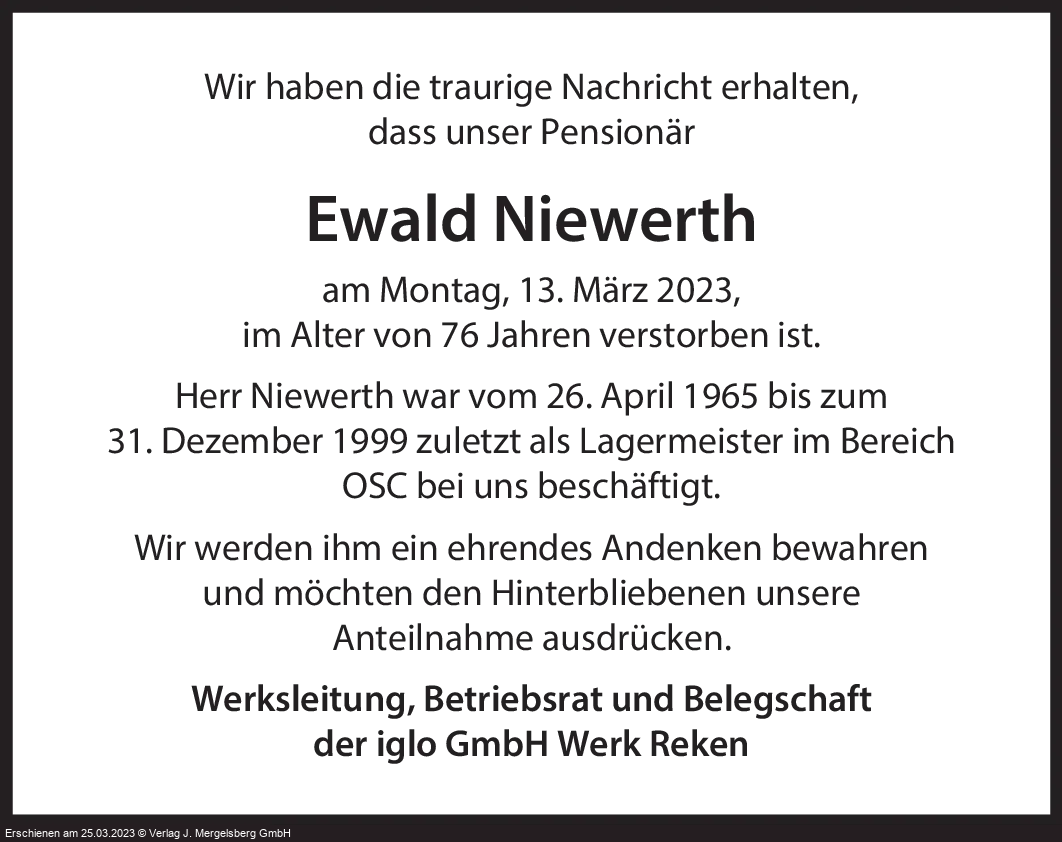 Wir haben die traurige Nachricht erhalten, dass unser Pensionär

Ewald Niewerth

am Montag, 13. März 2023, im Alter von 76 Jahren verstorben ist.

Herr Niewerth war vom 26. April 1965 bis zum 31. Dezember 1999 zuletzt als Lagermeister im Bereich OSC bei uns beschäftigt.

Wir werden ihm ein ehrendes Andenken bewahren und möchten den Hinterbliebenen unsere Anteilnahme ausdrücken.

Werksleitung, Betriebsrat und Belegschaft
der iglo GmbH Werk Reken

Erschienen am 25.03.2023 © Verlag J. Mergelsberg GmbH